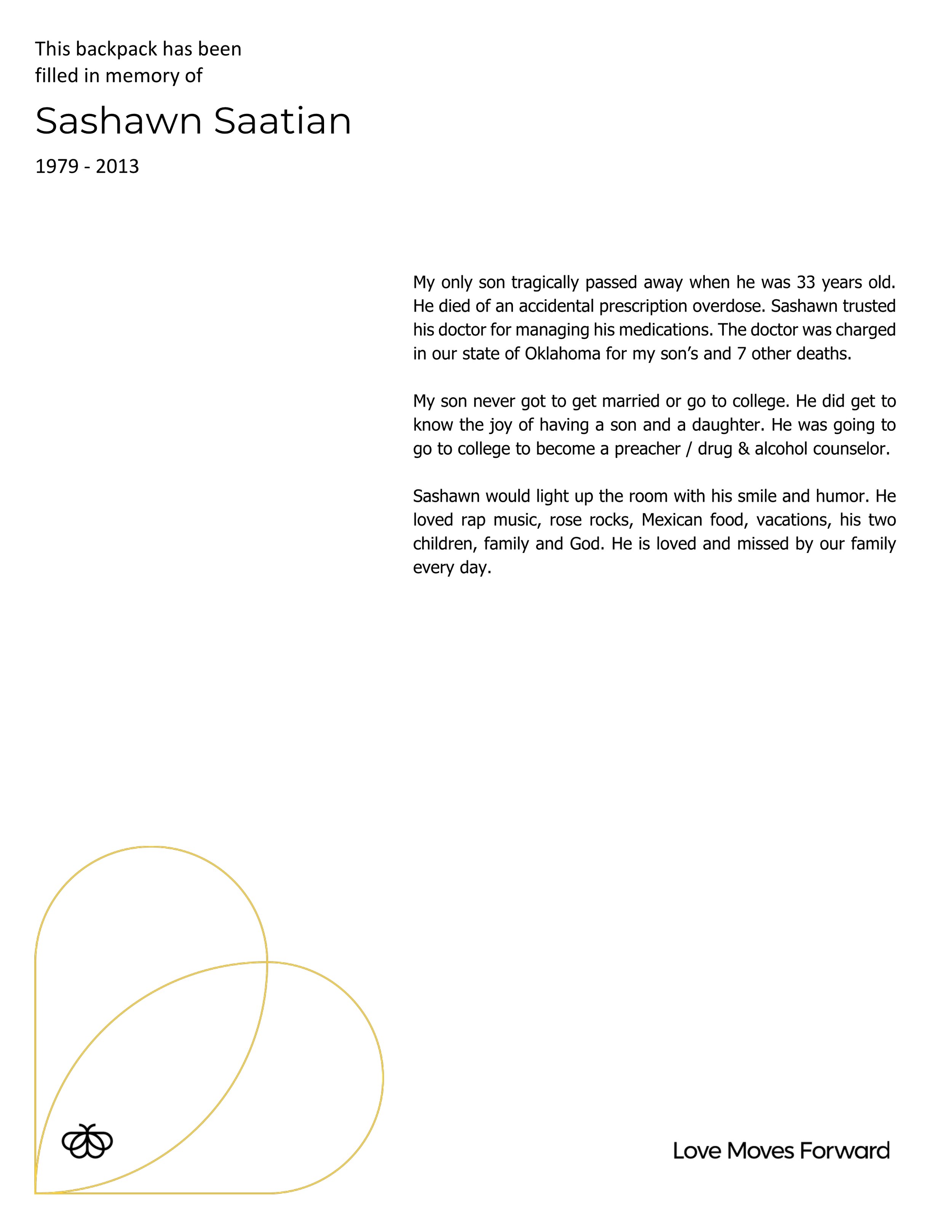 This backpack has been filled in memory of

Sashawn Saatian

1979 - 2013

My only son tragically passed away when he was 33 years old. He died of an accidental prescription overdose. Sashawn trusted his doctor for managing his medications. The doctor was charged in our state of Oklahoma for my son's and 7 other deaths.

My son never got to get married or go to college. He did get to know the joy of having a son and a daughter. He was going to go to college to become a preacher / drug & alcohol counselor.

Sashawn would light up the room with his smile and humor. He loved rap music, rose rocks, Mexican food, vacations, his two children, family and God. He is loved and missed by our family every day.

Love Moves Forward